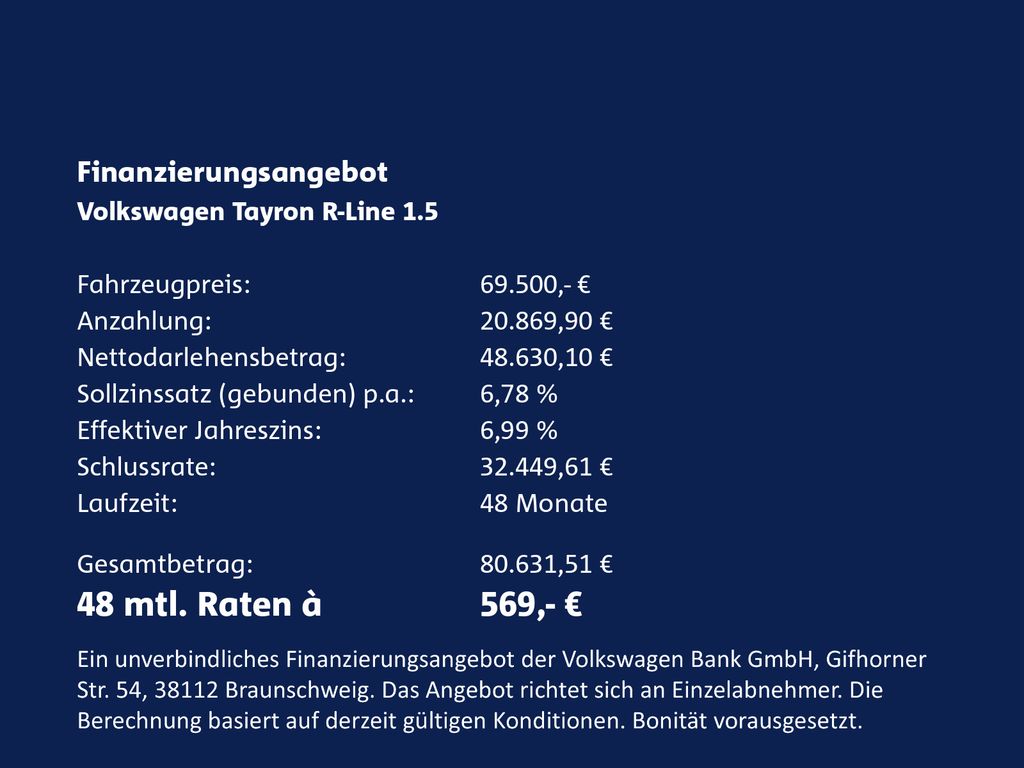 Finanzierungsangebot
Volkswagen Tayron R-Line 1.5

Fahrzeugpreis: 69.500,- €
Anzahlung: 20.869,90 €
Nettodarlehensbetrag: 48.630,10 €
Sollzinssatz (gebunden) p.a.: 6,78 %
Effektiver Jahreszins: 6,99 %
Schlussrate: 32.449,61 €
Laufzeit: 48 Monate

Gesamtbetrag: 80.631,51 €
48 mtl. Raten à 569,- €

Ein unverbindliches Finanzierungsangebot der Volkswagen Bank GmbH, Gifhorner Str. 54, 38112 Braunschweig. Das Angebot richtet sich an Einzelabnehmer. Die Berechnung basiert auf derzeit gültigen Konditionen. Bonität vorausgesetzt.